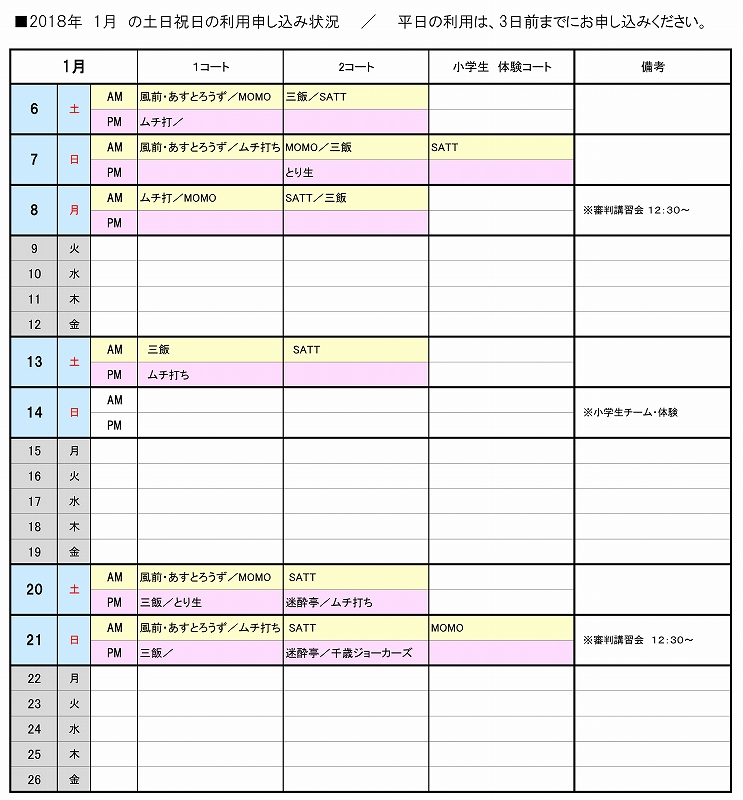 ■2018年　1月　の土日祝日の利用申し込み状況　／　平日の利用は、3日前までにお申し込みください。

| 1月 | | | 1コート | 2コート | 小学生　体験コート | 備考 |
|---|---|---|---|---|---|---|
| 6 | 土 | AM | 風前・あすとろうず／MOMO | 三飯／SATT | | |
| | | PM | ムチ打／ | | | |
| 7 | 日 | AM | 風前・あすとろうず／ムチ打ち | MOMO／三飯 | SATT | |
| | | PM | | とり生 | | |
| 8 | 月 | AM | ムチ打／MOMO | SATT／三飯 | | ※審判講習会 12:30～ |
| | | PM | | | | |
| 9 | 火 | | | | | |
| 10 | 水 | | | | | |
| 11 | 木 | | | | | |
| 12 | 金 | | | | | |
| 13 | 土 | AM | 三飯 | SATT | | |
| | | PM | ムチ打ち | | | |
| 14 | 日 | AM | | | | ※小学生チーム・体験 |
| | | PM | | | | |
| 15 | 月 | | | | | |
| 16 | 火 | | | | | |
| 17 | 水 | | | | | |
| 18 | 木 | | | | | |
| 19 | 金 | | | | | |
| 20 | 土 | AM | 風前・あすとろうず／MOMO | SATT | | |
| | | PM | 三飯／とり生 | 迷酔亭／ムチ打ち | | |
| 21 | 日 | AM | 風前・あすとろうず／ムチ打ち | SATT | MOMO | ※審判講習会　12:30～ |
| | | PM | 三飯／ | 迷酔亭／千歳ジョーカーズ | | |
| 22 | 月 | | | | | |
| 23 | 火 | | | | | |
| 24 | 水 | | | | | |
| 25 | 木 | | | | | |
| 26 | 金 | | | | | |